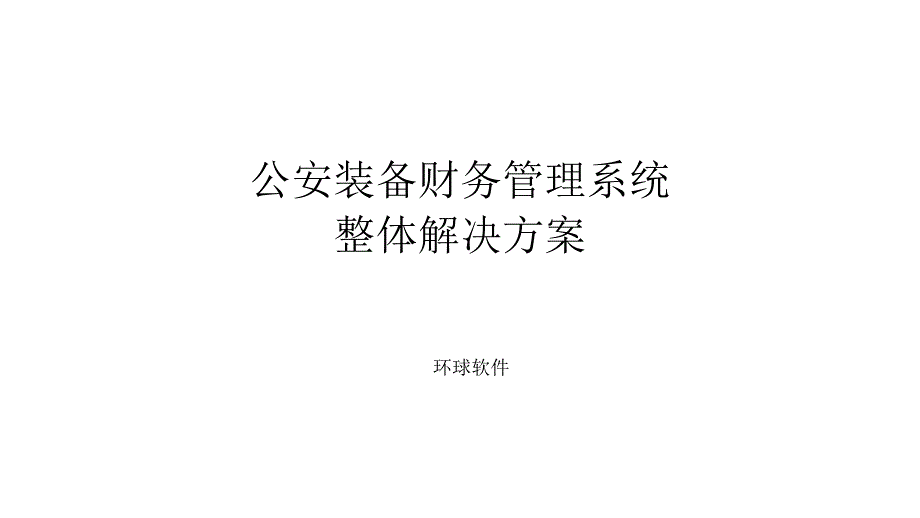 公安装备财务管理系统
整体解决方案

环球软件